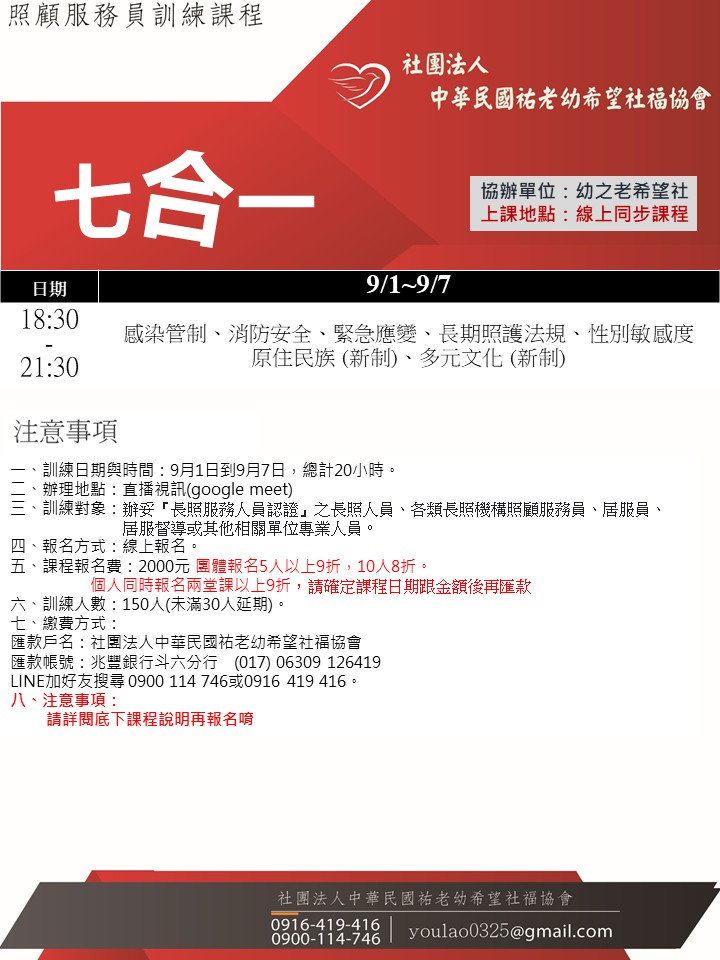 照顧服務員訓練課程

社團法人
中華民國祐老幼希望社福協會

七合一

協辦單位：幼之老希望社
上課地點：線上同步課程

| 日期 | 9/1~9/7 |
|---|---|
| 18:30 - 21:30 | 感染管制、消防安全、緊急應變、長期照護法規、性別敏感度 原住民族 (新制)、多元文化 (新制) |

注意事項

一、訓練日期與時間：9月1日到9月7日，總計20小時。
二、辦理地點：直播視訊(google meet)
三、訓練對象：辦妥『長照服務人員認證』之長照人員、各類長照機構照顧服務員、居服員、居服督導或其他相關單位專業人員。
四、報名方式：線上報名。
五、課程報名費：2000元 團體報名5人以上9折，10人8折。
個人同時報名兩堂課以上9折，請確定課程日期跟金額後再匯款
六、訓練人數：150人(未滿30人延期)。
七、繳費方式：
匯款戶名：社團法人中華民國祐老幼希望社福協會
匯款帳號：兆豐銀行斗六分行 (017) 06309 126419
LINE加好友搜尋 0900 114 746或0916 419 416。
八、注意事項：
請詳閱底下課程說明再報名唷

社團法人中華民國祐老幼希望社福協會
0916-419-416
0900-114-746
youlao0325@gmail.com